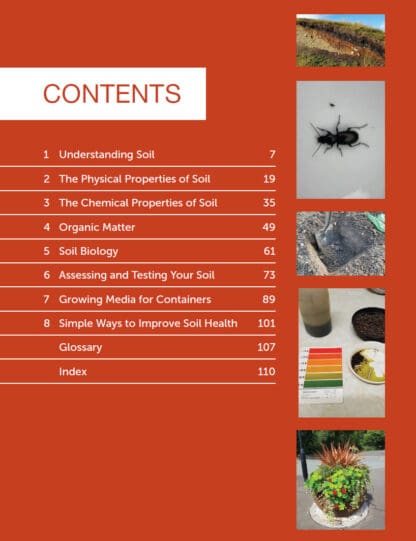 CONTENTS

1 Understanding Soil 7
2 The Physical Properties of Soil 19
3 The Chemical Properties of Soil 35
4 Organic Matter 49
5 Soil Biology 61
6 Assessing and Testing Your Soil 73
7 Growing Media for Containers 89
8 Simple Ways to Improve Soil Health 101
Glossary 107
Index 110